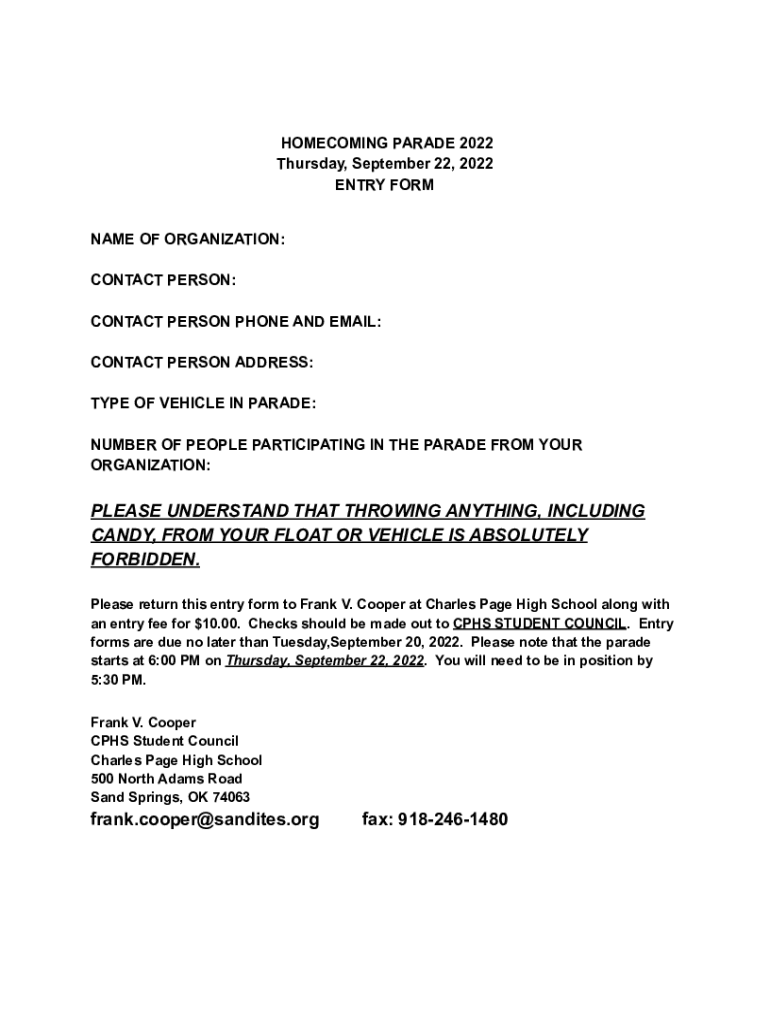 HOMECOMING PARADE 2022
Thursday, September 22, 2022
ENTRY FORM

NAME OF ORGANIZATION:

CONTACT PERSON:

CONTACT PERSON PHONE AND EMAIL:

CONTACT PERSON ADDRESS:

TYPE OF VEHICLE IN PARADE:

NUMBER OF PEOPLE PARTICIPATING IN THE PARADE FROM YOUR ORGANIZATION:

PLEASE UNDERSTAND THAT THROWING ANYTHING, INCLUDING CANDY, FROM YOUR FLOAT OR VEHICLE IS ABSOLUTELY FORBIDDEN.

Please return this entry form to Frank V. Cooper at Charles Page High School along with an entry fee for $10.00. Checks should be made out to CPHS STUDENT COUNCIL. Entry forms are due no later than Tuesday,September 20, 2022. Please note that the parade starts at 6:00 PM on Thursday, September 22, 2022. You will need to be in position by 5:30 PM.

Frank V. Cooper
CPHS Student Council
Charles Page High School
500 North Adams Road
Sand Springs, OK 74063
frank.cooper@sandites.org fax: 918-246-1480